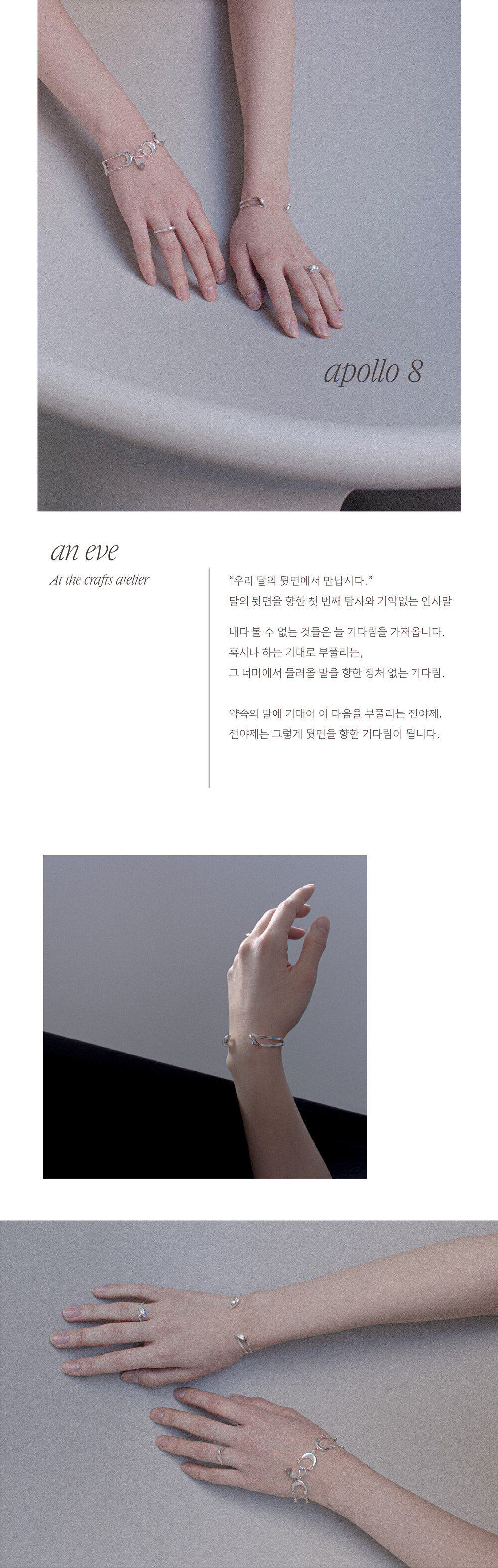 apollo 8

an eve

At the crafts atelier

"우리 달의 뒷면에서 만납시다."
달의 뒷면을 향한 첫 번째 탐사와 기약없는 인사말

내다 볼 수 없는 것들은 늘 기다림을 가져옵니다.
혹시나 하는 기대로 부풀리는,
그 너머에서 들려올 말을 향한 정처 없는 기다림.

약속의 말에 기대어 이 다음을 부풀리는 전야제.
전야제는 그렇게 뒷면을 향한 기다림이 됩니다.